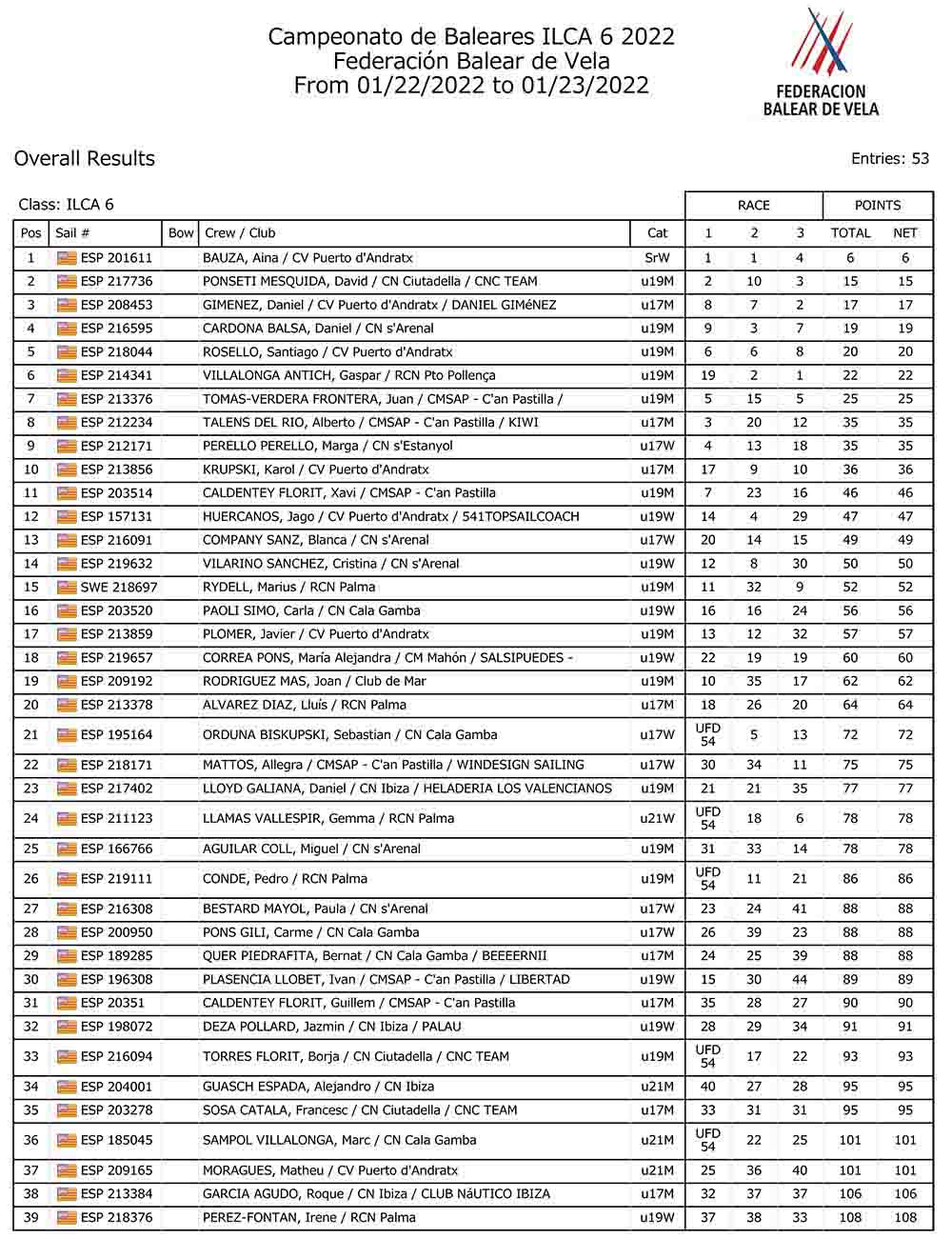 Campeonato de Baleares ILCA 6 2022
Federación Balear de Vela
From 01/22/2022 to 01/23/2022

FEDERACION BALEAR DE VELA

Overall Results

Entries: 53

Class: ILCA 6

| Pos | Sail # | Bow | Crew / Club | Cat | RACE 1 | RACE 2 | RACE 3 | POINTS TOTAL | POINTS NET |
|---|---|---|---|---|---|---|---|---|---|
| 1 | ESP 201611 | | BAUZA, Aina / CV Puerto d'Andratx | SrW | 1 | 1 | 4 | 6 | 6 |
| 2 | ESP 217736 | | PONSETI MESQUIDA, David / CN Ciutadella / CNC TEAM | u19M | 2 | 10 | 3 | 15 | 15 |
| 3 | ESP 208453 | | GIMENEZ, Daniel / CV Puerto d'Andratx / DANIEL GIMéNEZ | u17M | 8 | 7 | 2 | 17 | 17 |
| 4 | ESP 216595 | | CARDONA BALSA, Daniel / CN s'Arenal | u19M | 9 | 3 | 7 | 19 | 19 |
| 5 | ESP 218044 | | ROSELLO, Santiago / CV Puerto d'Andratx | u19M | 6 | 6 | 8 | 20 | 20 |
| 6 | ESP 214341 | | VILLALONGA ANTICH, Gaspar / RCN Pto Pollença | u19M | 19 | 2 | 1 | 22 | 22 |
| 7 | ESP 213376 | | TOMAS-VERDERA FRONTERA, Juan / CMSAP - C'an Pastilla / | u19M | 5 | 15 | 5 | 25 | 25 |
| 8 | ESP 212234 | | TALENS DEL RIO, Alberto / CMSAP - C'an Pastilla / KIWI | u17M | 3 | 20 | 12 | 35 | 35 |
| 9 | ESP 212171 | | PERELLO PERELLO, Marga / CN s'Estanyol | u17W | 4 | 13 | 18 | 35 | 35 |
| 10 | ESP 213856 | | KRUPSKI, Karol / CV Puerto d'Andratx | u17M | 17 | 9 | 10 | 36 | 36 |
| 11 | ESP 203514 | | CALDENTEY FLORIT, Xavi / CMSAP - C'an Pastilla | u19M | 7 | 23 | 16 | 46 | 46 |
| 12 | ESP 157131 | | HUERCANOS, Jago / CV Puerto d'Andratx / 541TOPSAILCOACH | u19W | 14 | 4 | 29 | 47 | 47 |
| 13 | ESP 216091 | | COMPANY SANZ, Blanca / CN s'Arenal | u17W | 20 | 14 | 15 | 49 | 49 |
| 14 | ESP 219632 | | VILARINO SANCHEZ, Cristina / CN s'Arenal | u19W | 12 | 8 | 30 | 50 | 50 |
| 15 | SWE 218697 | | RYDELL, Marius / RCN Palma | u19M | 11 | 32 | 9 | 52 | 52 |
| 16 | ESP 203520 | | PAOLI SIMO, Carla / CN Cala Gamba | u19W | 16 | 16 | 24 | 56 | 56 |
| 17 | ESP 213859 | | PLOMER, Javier / CV Puerto d'Andratx | u19M | 13 | 12 | 32 | 57 | 57 |
| 18 | ESP 219657 | | CORREA PONS, María Alejandra / CM Mahón / SALSIPUEDES - | u19W | 22 | 19 | 19 | 60 | 60 |
| 19 | ESP 209192 | | RODRIGUEZ MAS, Joan / Club de Mar | u19M | 10 | 35 | 17 | 62 | 62 |
| 20 | ESP 213378 | | ALVAREZ DIAZ, Lluís / RCN Palma | u17M | 18 | 26 | 20 | 64 | 64 |
| 21 | ESP 195164 | | ORDUNA BISKUPSKI, Sebastian / CN Cala Gamba | u17W | UFD 54 | 5 | 13 | 72 | 72 |
| 22 | ESP 218171 | | MATTOS, Allegra / CMSAP - C'an Pastilla / WINDESIGN SAILING | u17W | 30 | 34 | 11 | 75 | 75 |
| 23 | ESP 217402 | | LLOYD GALIANA, Daniel / CN Ibiza / HELADERIA LOS VALENCIANOS | u19M | 21 | 21 | 35 | 77 | 77 |
| 24 | ESP 211123 | | LLAMAS VALLESPIR, Gemma / RCN Palma | u21W | UFD 54 | 18 | 6 | 78 | 78 |
| 25 | ESP 166766 | | AGUILAR COLL, Miguel / CN s'Arenal | u19M | 31 | 33 | 14 | 78 | 78 |
| 26 | ESP 219111 | | CONDE, Pedro / RCN Palma | u19M | UFD 54 | 11 | 21 | 86 | 86 |
| 27 | ESP 216308 | | BESTARD MAYOL, Paula / CN s'Arenal | u17W | 23 | 24 | 41 | 88 | 88 |
| 28 | ESP 200950 | | PONS GILI, Carme / CN Cala Gamba | u17W | 26 | 39 | 23 | 88 | 88 |
| 29 | ESP 189285 | | QUER PIEDRAFITA, Bernat / CN Cala Gamba / BEEEERNII | u17M | 24 | 25 | 39 | 88 | 88 |
| 30 | ESP 196308 | | PLASENCIA LLOBET, Ivan / CMSAP - C'an Pastilla / LIBERTAD | u19W | 15 | 30 | 44 | 89 | 89 |
| 31 | ESP 20351 | | CALDENTEY FLORIT, Guillem / CMSAP - C'an Pastilla | u17M | 35 | 28 | 27 | 90 | 90 |
| 32 | ESP 198072 | | DEZA POLLARD, Jazmin / CN Ibiza / PALAU | u19W | 28 | 29 | 34 | 91 | 91 |
| 33 | ESP 216094 | | TORRES FLORIT, Borja / CN Ciutadella / CNC TEAM | u19M | UFD 54 | 17 | 22 | 93 | 93 |
| 34 | ESP 204001 | | GUASCH ESPADA, Alejandro / CN Ibiza | u21M | 40 | 27 | 28 | 95 | 95 |
| 35 | ESP 203278 | | SOSA CATALA, Francesc / CN Ciutadella / CNC TEAM | u17M | 33 | 31 | 31 | 95 | 95 |
| 36 | ESP 185045 | | SAMPOL VILLALONGA, Marc / CN Cala Gamba | u21M | UFD 54 | 22 | 25 | 101 | 101 |
| 37 | ESP 209165 | | MORAGUES, Matheu / CV Puerto d'Andratx | u21M | 25 | 36 | 40 | 101 | 101 |
| 38 | ESP 213384 | | GARCIA AGUDO, Roque / CN Ibiza / CLUB NáUTICO IBIZA | u17M | 32 | 37 | 37 | 106 | 106 |
| 39 | ESP 218376 | | PEREZ-FONTAN, Irene / RCN Palma | u19W | 37 | 38 | 33 | 108 | 108 |